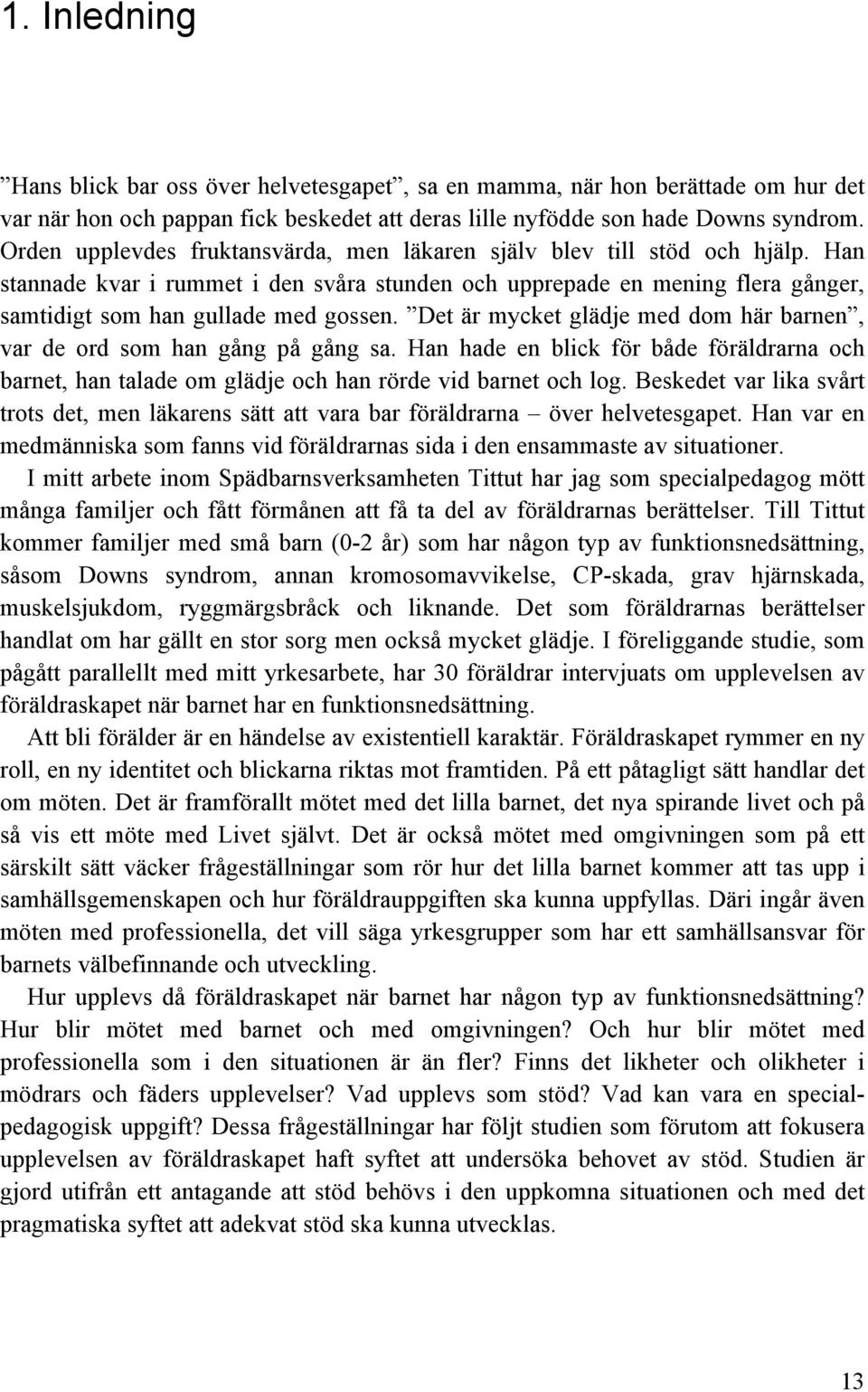 1. Inledning

”Hans blick bar oss över helvetesgapet”, sa en mamma, när hon berättade om hur det var när hon och pappan fick beskedet att deras lille nyfödde son hade Downs syndrom. Orden upplevdes fruktansvärda, men läkaren själv blev till stöd och hjälp. Han stannade kvar i rummet i den svåra stunden och upprepade en mening flera gånger, samtidigt som han gullade med gossen. ”Det är mycket glädje med dom här barnen”, var de ord som han gång på gång sa. Han hade en blick för både föräldrarna och barnet, han talade om glädje och han rörde vid barnet och log. Beskedet var lika svårt trots det, men läkarens sätt att vara bar föräldrarna – över helvetesgapet. Han var en medmänniska som fanns vid föräldrarnas sida i den ensammaste av situationer.

I mitt arbete inom Spädbarnsverksamheten Tittut har jag som specialpedagog mött många familjer och fått förmånen att få ta del av föräldrarnas berättelser. Till Tittut kommer familjer med små barn (0-2 år) som har någon typ av funktionsnedsättning, såsom Downs syndrom, annan kromosomavvikelse, CP-skada, grav hjärnskada, muskelsjukdom, ryggmärgsbråck och liknande. Det som föräldrarnas berättelser handlat om har gällt en stor sorg men också mycket glädje. I föreliggande studie, som pågått parallellt med mitt yrkesarbete, har 30 föräldrar intervjuats om upplevelsen av föräldraskapet när barnet har en funktionsnedsättning.

Att bli förälder är en händelse av existentiell karaktär. Föräldraskapet rymmer en ny roll, en ny identitet och blickarna riktas mot framtiden. På ett påtagligt sätt handlar det om möten. Det är framförallt mötet med det lilla barnet, det nya spirande livet och på så vis ett möte med Livet självt. Det är också mötet med omgivningen som på ett särskilt sätt väcker frågeställningar som rör hur det lilla barnet kommer att tas upp i samhällsgemenskapen och hur föräldrauppgiften ska kunna uppfyllas. Däri ingår även möten med professionella, det vill säga yrkesgrupper som har ett samhällsansvar för barnets välbefinnande och utveckling.

Hur upplevs då föräldraskapet när barnet har någon typ av funktionsnedsättning? Hur blir mötet med barnet och med omgivningen? Och hur blir mötet med professionella som i den situationen är än fler? Finns det likheter och olikheter i mödrars och fäders upplevelser? Vad upplevs som stöd? Vad kan vara en specialpedagogisk uppgift? Dessa frågeställningar har följt studien som förutom att fokusera upplevelsen av föräldraskapet haft syftet att undersöka behovet av stöd. Studien är gjord utifrån ett antagande att stöd behövs i den uppkomna situationen och med det pragmatiska syftet att adekvat stöd ska kunna utvecklas.

13